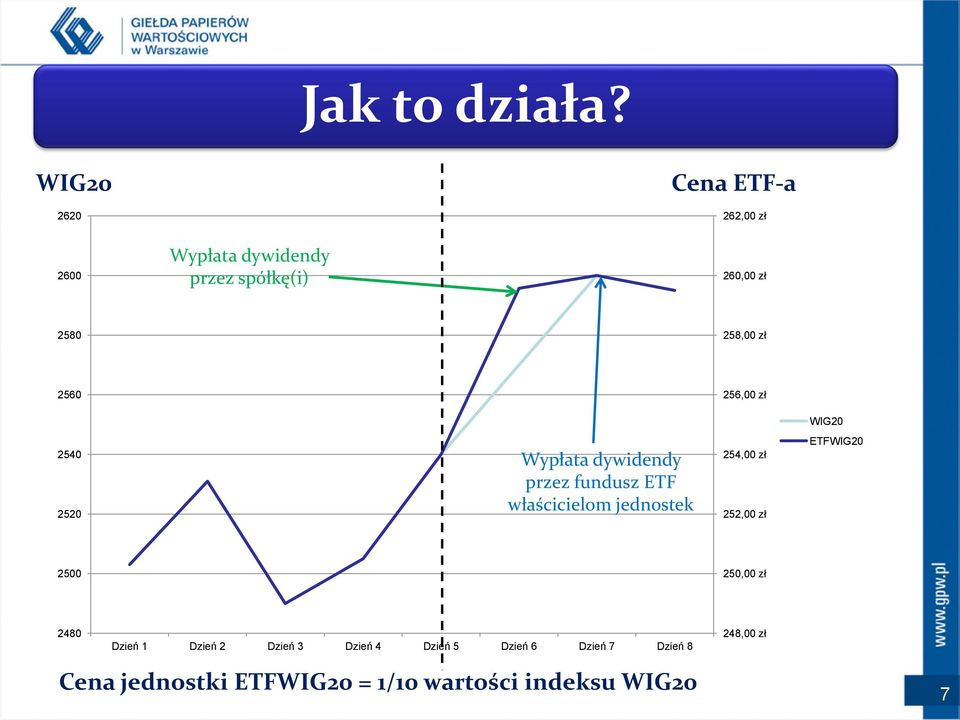 GIEŁDA PAPIERÓW WARTOŚCIOWYCH w Warszawie

Jak to działa?

WIG20

Cena ETF-a

2620
2600
2580
2560
2540
2520
2500
2480

262,00 zł
260,00 zł
258,00 zł
256,00 zł
254,00 zł
252,00 zł
250,00 zł
248,00 zł

Wypłata dywidendy przez spółkę(i)

Wypłata dywidendy przez fundusz ETF właścicielom jednostek

WIG20
ETFWIG20

Dzień 1 Dzień 2 Dzień 3 Dzień 4 Dzień 5 Dzień 6 Dzień 7 Dzień 8

Cena jednostki ETFWIG20 = 1/10 wartości indeksu WIG20

www.gpw.pl

7